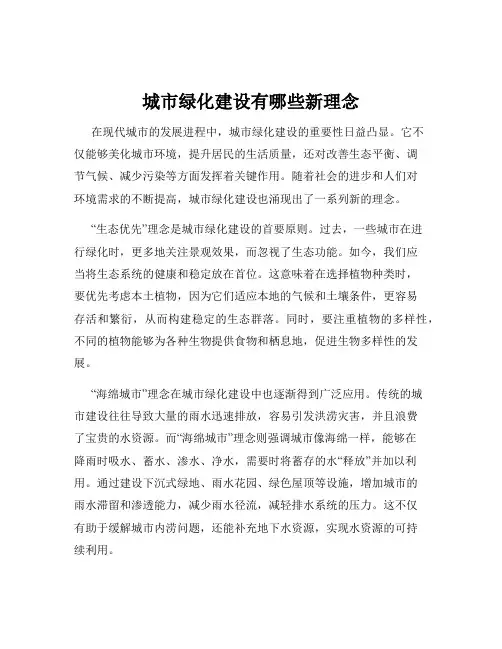 城市绿化建设有哪些新理念

在现代城市的发展进程中，城市绿化建设的重要性日益凸显。它不仅能够美化城市环境，提升居民的生活质量，还对改善生态平衡、调节气候、减少污染等方面发挥着关键作用。随着社会的进步和人们对环境需求的不断提高，城市绿化建设也涌现出了一系列新的理念。

“生态优先”理念是城市绿化建设的首要原则。过去，一些城市在进行绿化时，更多地关注景观效果，而忽视了生态功能。如今，我们应当将生态系统的健康和稳定放在首位。这意味着在选择植物种类时，要优先考虑本土植物，因为它们适应本地的气候和土壤条件，更容易存活和繁衍，从而构建稳定的生态群落。同时，要注重植物的多样性，不同的植物能够为各种生物提供食物和栖息地，促进生物多样性的发展。

“海绵城市”理念在城市绿化建设中也逐渐得到广泛应用。传统的城市建设往往导致大量的雨水迅速排放，容易引发洪涝灾害，并且浪费了宝贵的水资源。而“海绵城市”理念则强调城市像海绵一样，能够在降雨时吸水、蓄水、渗水、净水，需要时将蓄存的水“释放”并加以利用。通过建设下沉式绿地、雨水花园、绿色屋顶等设施，增加城市的雨水滞留和渗透能力，减少雨水径流，减轻排水系统的压力。这不仅有助于缓解城市内涝问题，还能补充地下水资源，实现水资源的可持续利用。